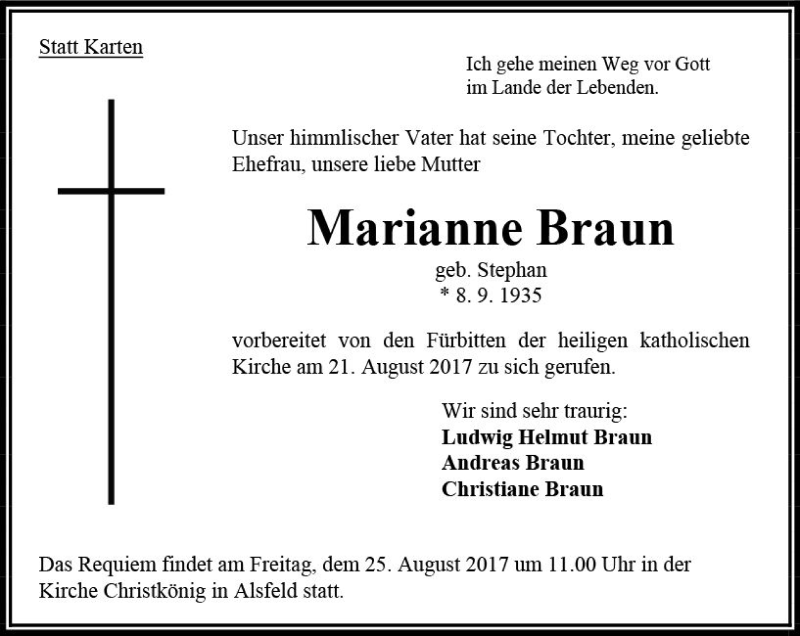 Statt Karten

Ich gehe meinen Weg vor Gott
im Lande der Lebenden.

Unser himmlischer Vater hat seine Tochter, meine geliebte Ehefrau, unsere liebe Mutter

Marianne Braun
geb. Stephan
* 8. 9. 1935

vorbereitet von den Fürbitten der heiligen katholischen Kirche am 21. August 2017 zu sich gerufen.

Wir sind sehr traurig:
Ludwig Helmut Braun
Andreas Braun
Christiane Braun

Das Requiem findet am Freitag, dem 25. August 2017 um 11.00 Uhr in der Kirche Christkönig in Alsfeld statt.